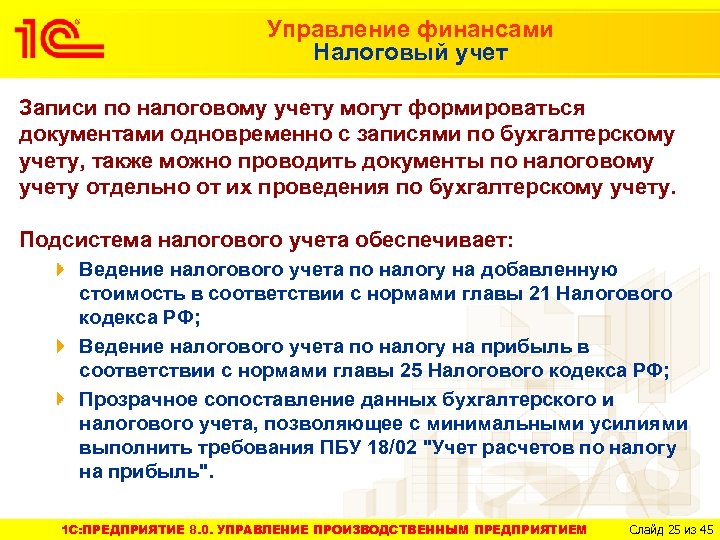 1С

Управление финансами
Налоговый учет

Записи по налоговому учету могут формироваться документами одновременно с записями по бухгалтерскому учету, также можно проводить документы по налоговому учету отдельно от их проведения по бухгалтерскому учету.

Подсистема налогового учета обеспечивает:

Ведение налогового учета по налогу на добавленную стоимость в соответствии с нормами главы 21 Налогового кодекса РФ;

Ведение налогового учета по налогу на прибыль в соответствии с нормами главы 25 Налогового кодекса РФ;

Прозрачное сопоставление данных бухгалтерского и налогового учета, позволяющее с минимальными усилиями выполнить требования ПБУ 18/02 "Учет расчетов по налогу на прибыль".

1С:ПРЕДПРИЯТИЕ 8.0. УПРАВЛЕНИЕ ПРОИЗВОДСТВЕННЫМ ПРЕДПРИЯТИЕМ Слайд 25 из 45